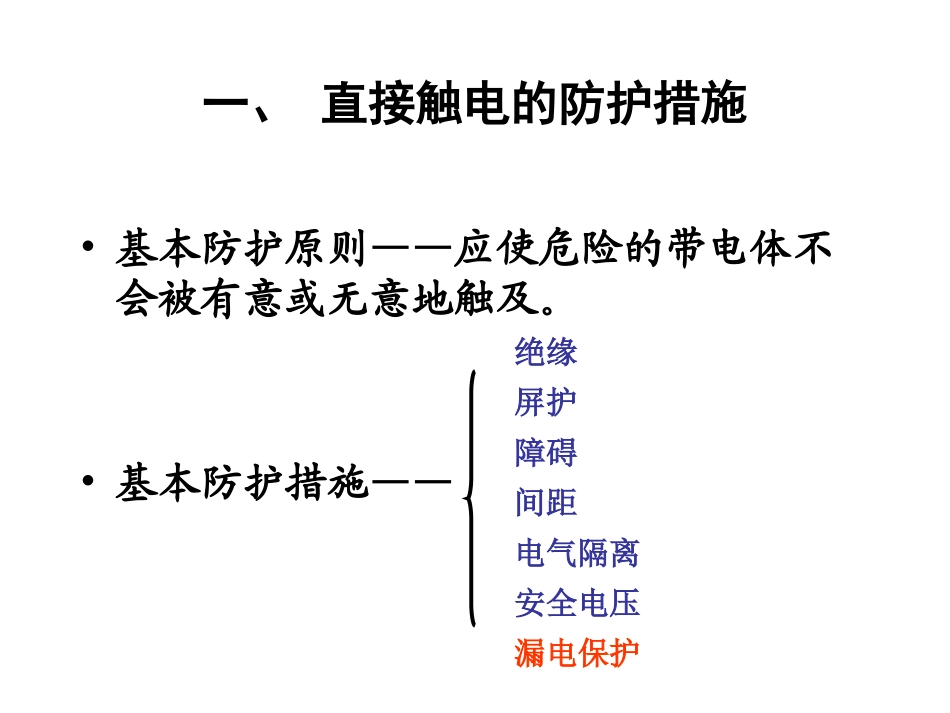 一、 直接触电的防护措施

• 基本防护原则——应使危险的带电体不会被有意或无意地触及。

• 基本防护措施——

绝缘
屏护
障碍
间距
电气隔离
安全电压
漏电保护